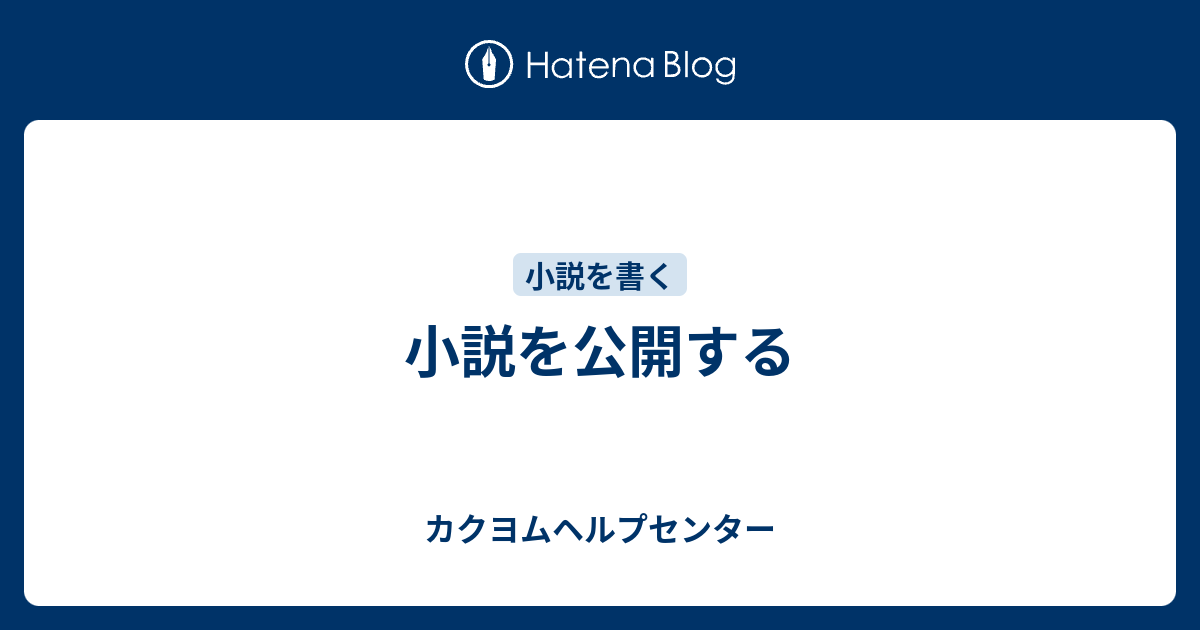 Hatena Blog

小説を書く

小説を公開する

カクヨムヘルプセンター